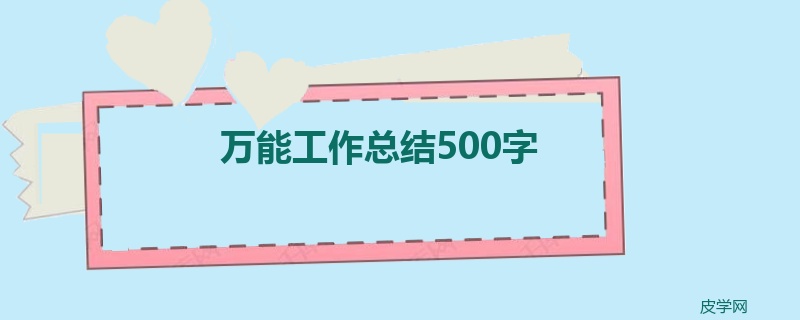 万能工作总结500字

皮学网